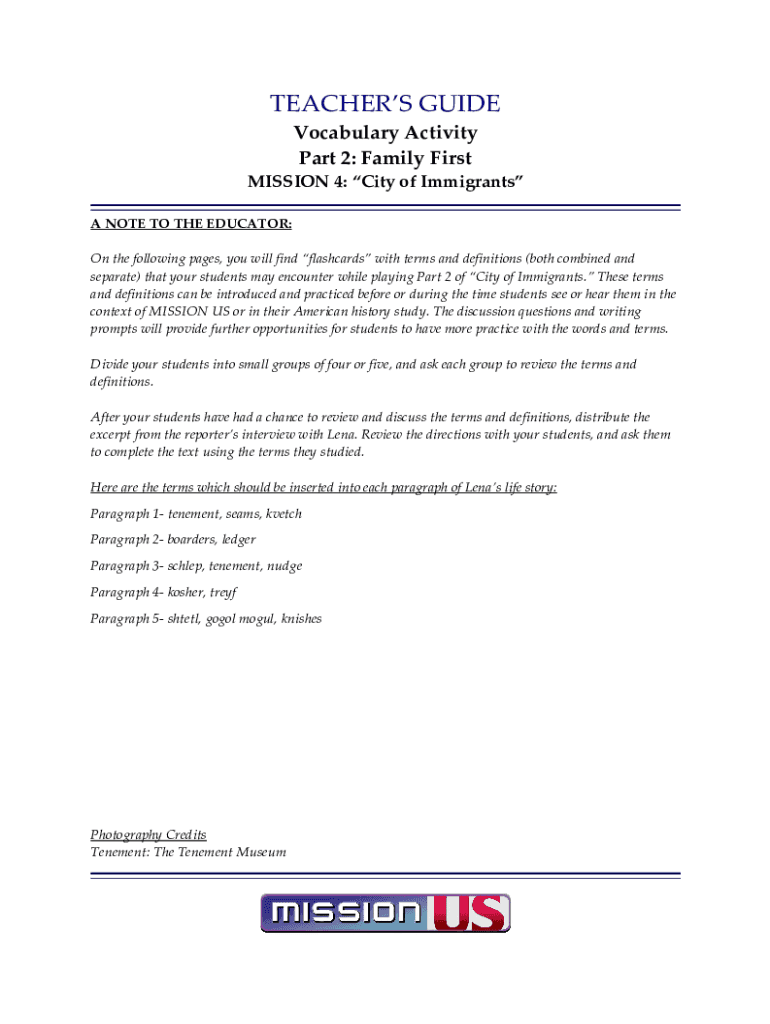 TEACHER'S GUIDE
Vocabulary Activity
Part 2: Family First
MISSION 4: "City of Immigrants"

A NOTE TO THE EDUCATOR:

On the following pages, you will find "flashcards" with terms and definitions (both combined and separate) that your students may encounter while playing Part 2 of "City of Immigrants." These terms and definitions can be introduced and practiced before or during the time students see or hear them in the context of MISSION US or in their American history study. The discussion questions and writing prompts will provide further opportunities for students to have more practice with the words and terms.

Divide your students into small groups of four or five, and ask each group to review the terms and definitions.

After your students have had a chance to review and discuss the terms and definitions, distribute the excerpt from the reporter's interview with Lena. Review the directions with your students, and ask them to complete the text using the terms they studied.

Here are the terms which should be inserted into each paragraph of Lena's life story:

Paragraph 1- tenement, seams, kvetch

Paragraph 2- boarders, ledger

Paragraph 3- schlep, tenement, nudge

Paragraph 4- kosher, treyf

Paragraph 5- shtetl, gogol mogul, knishes

Photography Credits
Tenement: The Tenement Museum

MISSION US